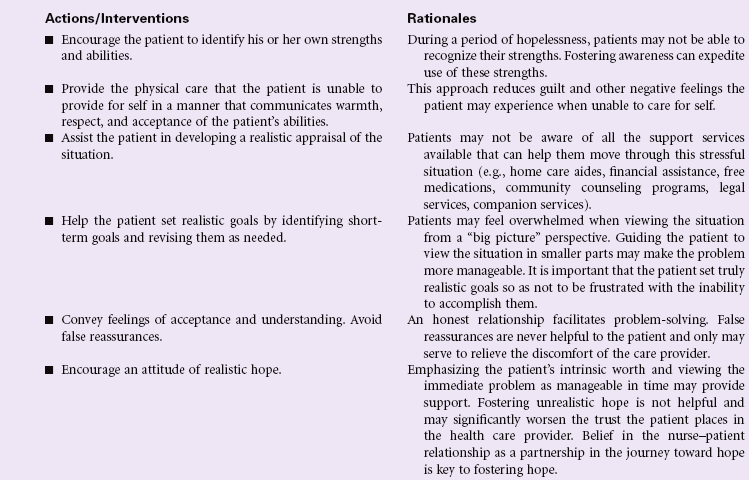 | Actions/Interventions | Rationales |
|---|---|
| ■ Encourage the patient to identify his or her own strengths and abilities. | During a period of hopelessness, patients may not be able to recognize their strengths. Fostering awareness can expedite use of these strengths. |
| ■ Provide the physical care that the patient is unable to provide for self in a manner that communicates warmth, respect, and acceptance of the patient's abilities. | This approach reduces guilt and other negative feelings the patient may experience when unable to care for self. |
| ■ Assist the patient in developing a realistic appraisal of the situation. | Patients may not be aware of all the support services available that can help them move through this stressful situation (e.g., home care aides, financial assistance, free medications, community counseling programs, legal services, companion services). |
| ■ Help the patient set realistic goals by identifying short-term goals and revising them as needed. | Patients may feel overwhelmed when viewing the situation from a "big picture" perspective. Guiding the patient to view the situation in smaller parts may make the problem more manageable. It is important that the patient set truly realistic goals so as not to be frustrated with the inability to accomplish them. |
| ■ Convey feelings of acceptance and understanding. Avoid false reassurances. | An honest relationship facilitates problem-solving. False reassurances are never helpful to the patient and only may serve to relieve the discomfort of the care provider. |
| ■ Encourage an attitude of realistic hope. | Emphasizing the patient's intrinsic worth and viewing the immediate problem as manageable in time may provide support. Fostering unrealistic hope is not helpful and may significantly worsen the trust the patient places in the health care provider. Belief in the nurse–patient relationship as a partnership in the journey toward hope is key to fostering hope. |